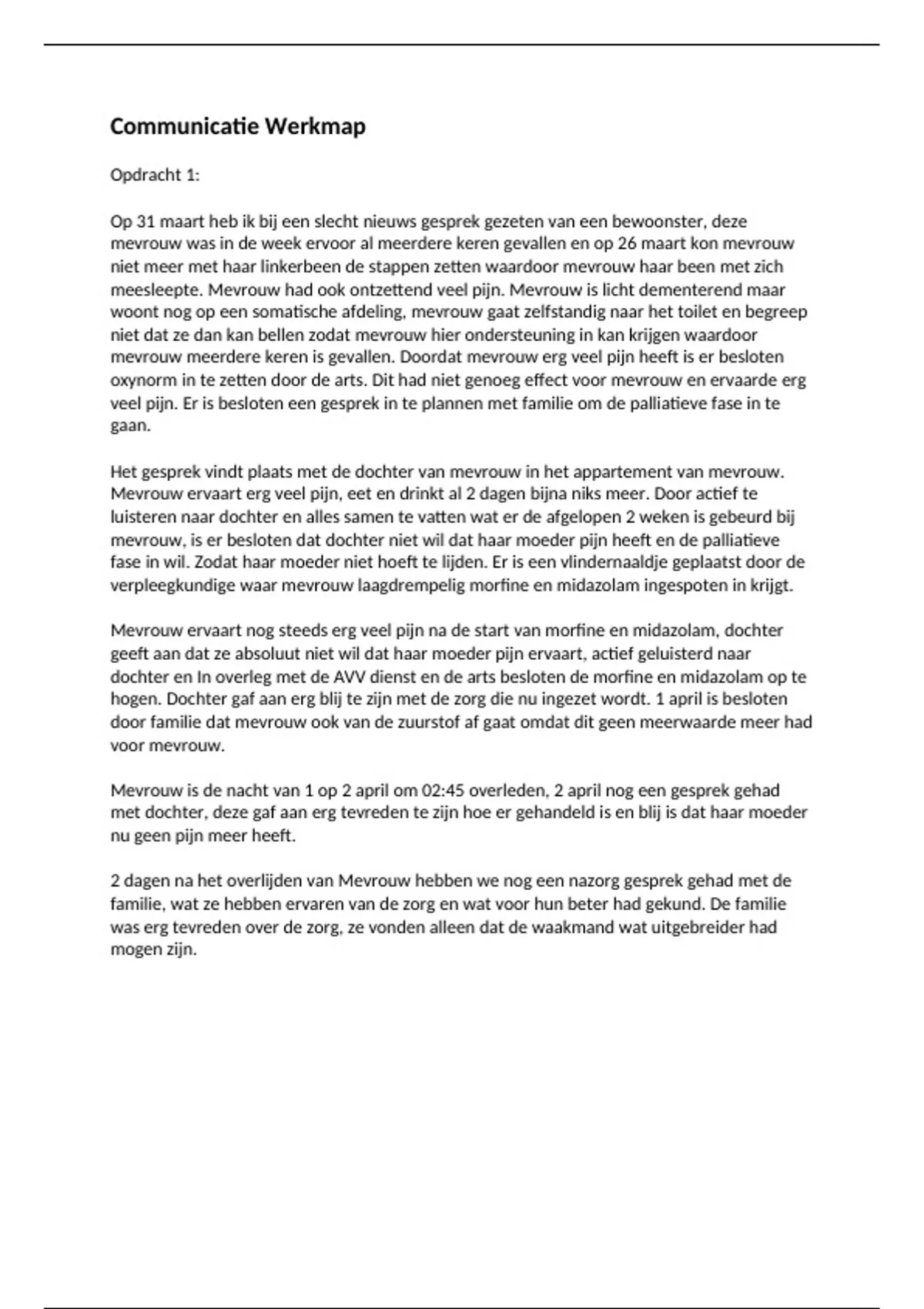 Communicatie Werkmap

Opdracht 1:

Op 31 maart heb ik bij een slecht nieuws gesprek gezeten van een bewoonster, deze mevrouw was in de week ervoor al meerdere keren gevallen en op 26 maart kon mevrouw niet meer met haar linkerbeen de stappen zetten waardoor mevrouw haar been met zich meesleepte. Mevrouw had ook ontzettend veel pijn. Mevrouw is licht dementerend maar woont nog op een somatische afdeling, mevrouw gaat zelfstandig naar het toilet en begreep niet dat ze dan kan bellen zodat mevrouw hier ondersteuning in kan krijgen waardoor mevrouw meerdere keren is gevallen. Doordat mevrouw erg veel pijn heeft is er besloten oxynorm in te zetten door de arts. Dit had niet genoeg effect voor mevrouw en ervaarde erg veel pijn. Er is besloten een gesprek in te plannen met familie om de palliatieve fase in te gaan.

Het gesprek vindt plaats met de dochter van mevrouw in het appartement van mevrouw. Mevrouw ervaart erg veel pijn, eet en drinkt al 2 dagen bijna niks meer. Door actief te luisteren naar dochter en alles samen te vatten wat er de afgelopen 2 weken is gebeurd bij mevrouw, is er besloten dat dochter niet wil dat haar moeder pijn heeft en de palliatieve fase in wil. Zodat haar moeder niet hoeft te lijden. Er is een vlindernaaldje geplaatst door de verpleegkundige waar mevrouw laagdrempelig morfine en midazolam ingespoten in krijgt.

Mevrouw ervaart nog steeds erg veel pijn na de start van morfine en midazolam, dochter geeft aan dat ze absoluut niet wil dat haar moeder pijn ervaart, actief geluisterd naar dochter en In overleg met de AVV dienst en de arts besloten de morfine en midazolam op te hogen. Dochter gaf aan erg blij te zijn met de zorg die nu ingezet wordt. 1 april is besloten door familie dat mevrouw ook van de zuurstof af gaat omdat dit geen meerwaarde meer had voor mevrouw.

Mevrouw is de nacht van 1 op 2 april om 02:45 overleden, 2 april nog een gesprek gehad met dochter, deze gaf aan erg tevreden te zijn hoe er gehandeld is en blij is dat haar moeder nu geen pijn meer heeft.

2 dagen na het overlijden van Mevrouw hebben we nog een nazorg gesprek gehad met de familie, wat ze hebben ervaren van de zorg en wat voor hun beter had gekund. De familie was erg tevreden over de zorg, ze vonden alleen dat de waakmand wat uitgebreider had mogen zijn.